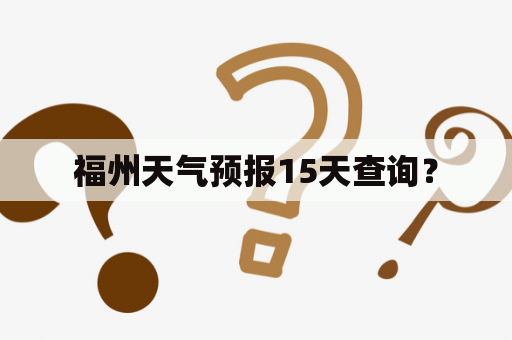 福州天气预报15天查询？